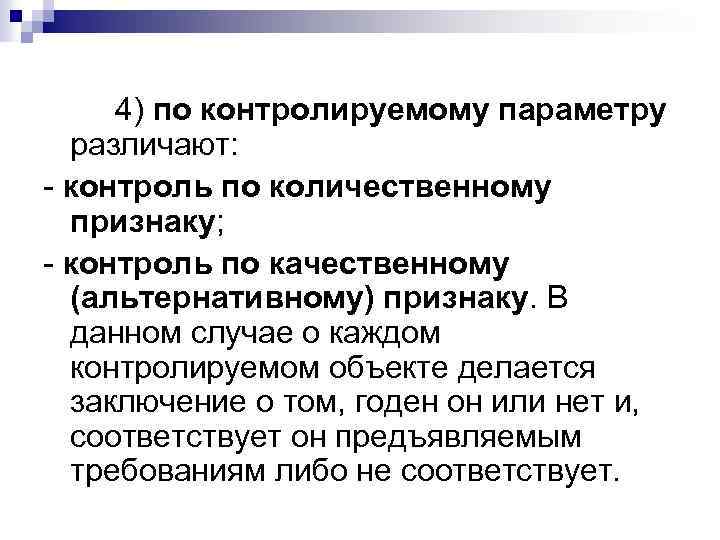 4) по контролируемому параметру различают:

- контроль по количественному признаку;

- контроль по качественному (альтернативному) признаку. В данном случае о каждом контролируемом объекте делается заключение о том, годен он или нет и, соответствует он предъявляемым требованиям либо не соответствует.